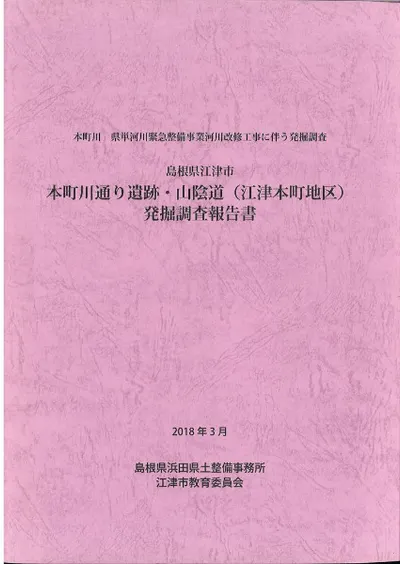 本町川　県単河川緊急整備事業河川改修工事に伴う発掘調査

島根県江津市
本町川通り遺跡・山陰道（江津本町地区）
発掘調査報告書

2018年3月

島根県浜田県土整備事務所
江津市教育委員会